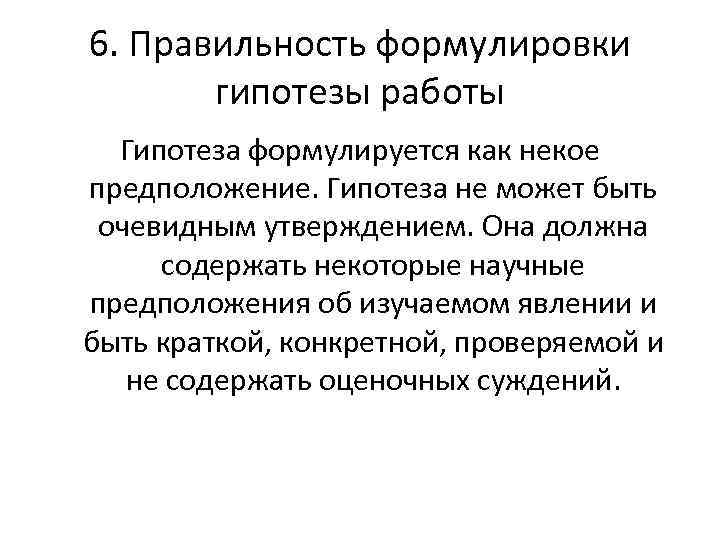 6. Правильность формулировки гипотезы работы

Гипотеза формулируется как некое предположение. Гипотеза не может быть очевидным утверждением. Она должна содержать некоторые научные предположения об изучаемом явлении и быть краткой, конкретной, проверяемой и не содержать оценочных суждений.